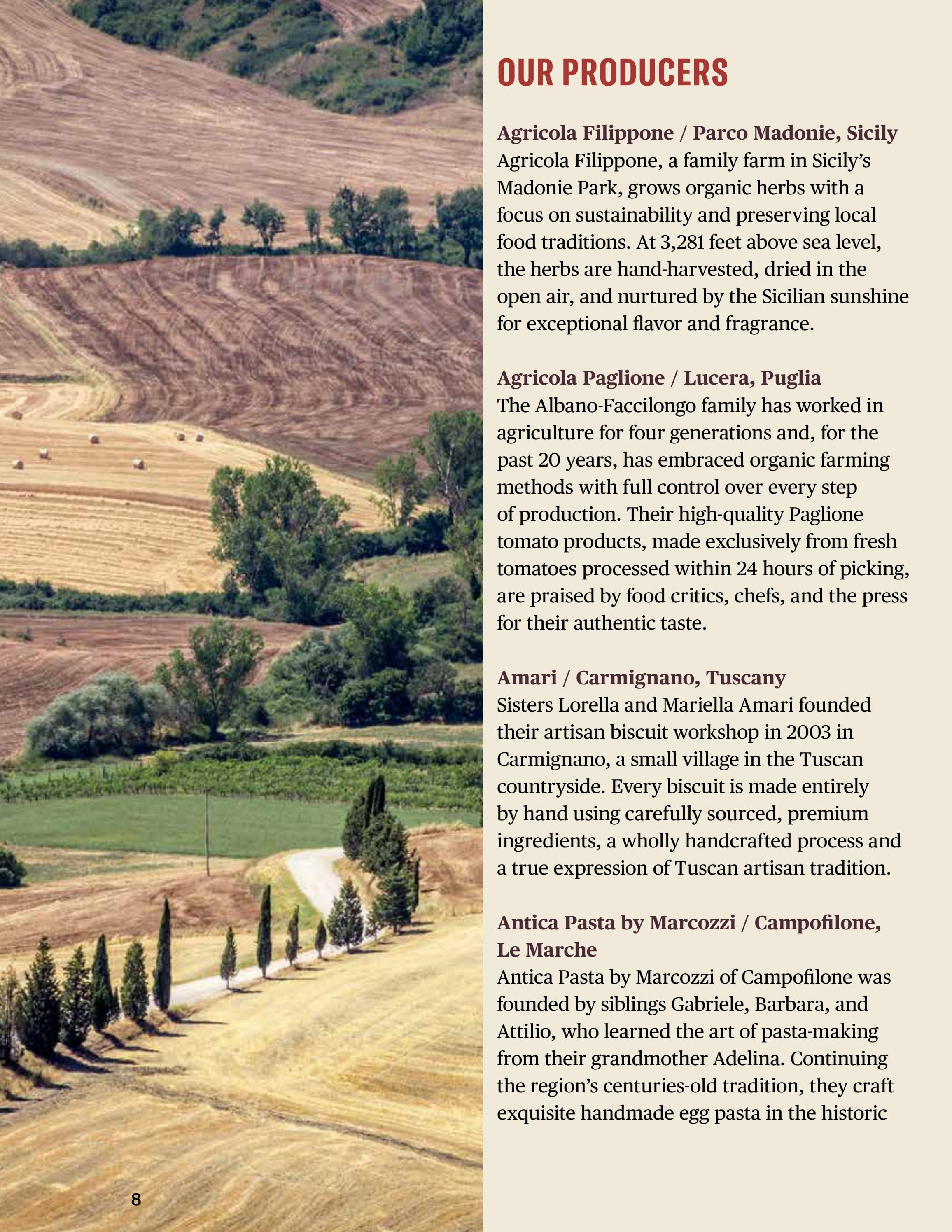 OUR PRODUCERS

Agricola Filippone / Parco Madonie, Sicily
Agricola Filippone, a family farm in Sicily's Madonie Park, grows organic herbs with a focus on sustainability and preserving local food traditions. At 3,281 feet above sea level, the herbs are hand-harvested, dried in the open air, and nurtured by the Sicilian sunshine for exceptional flavor and fragrance.

Agricola Paglione / Lucera, Puglia
The Albano-Faccilongo family has worked in agriculture for four generations and, for the past 20 years, has embraced organic farming methods with full control over every step of production. Their high-quality Paglione tomato products, made exclusively from fresh tomatoes processed within 24 hours of picking, are praised by food critics, chefs, and the press for their authentic taste.

Amari / Carmignano, Tuscany
Sisters Lorella and Mariella Amari founded their artisan biscuit workshop in 2003 in Carmignano, a small village in the Tuscan countryside. Every biscuit is made entirely by hand using carefully sourced, premium ingredients, a wholly handcrafted process and a true expression of Tuscan artisan tradition.

Antica Pasta by Marcozzi / Campofilone, Le Marche
Antica Pasta by Marcozzi of Campofilone was founded by siblings Gabriele, Barbara, and Attilio, who learned the art of pasta-making from their grandmother Adelina. Continuing the region's centuries-old tradition, they craft exquisite handmade egg pasta in the historic

8